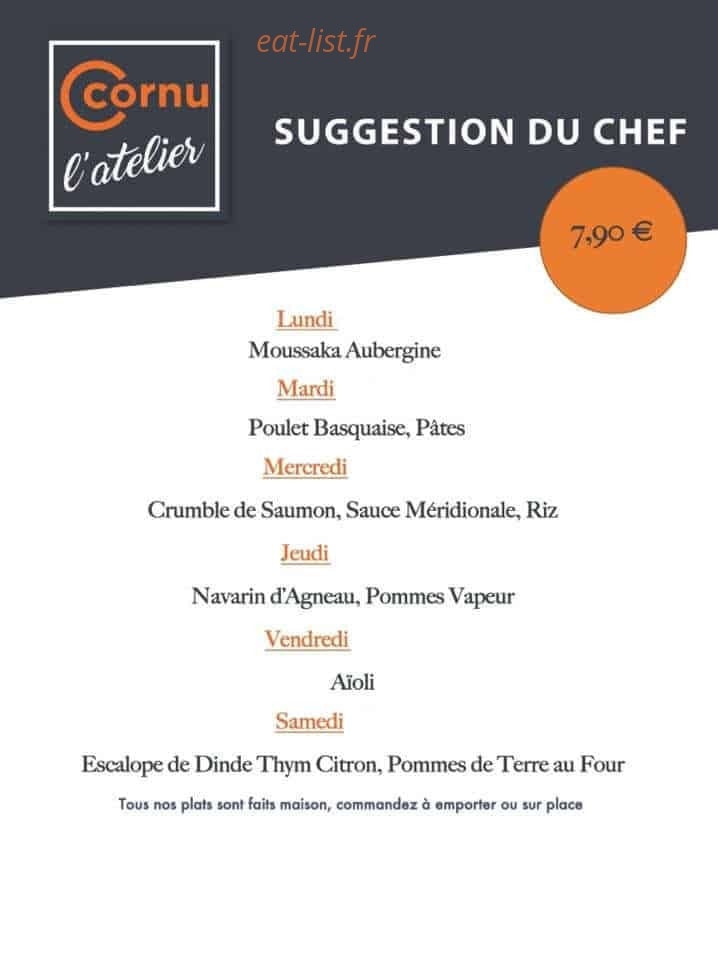 Cornu
l'atelier

SUGGESTION DU CHEF

7,90 €

Lundi

Moussaka Aubergine

Mardi

Poulet Basquaise, Pâtes

Mercredi

Crumble de Saumon, Sauce Méridionale, Riz

Jeudi

Navarin d'Agneau, Pommes Vapeur

Vendredi

Aïoli

Samedi

Escalope de Dinde Thym Citron, Pommes de Terre au Four

Tous nos plats sont faits maison, commandez à emporter ou sur place

eat-list.fr